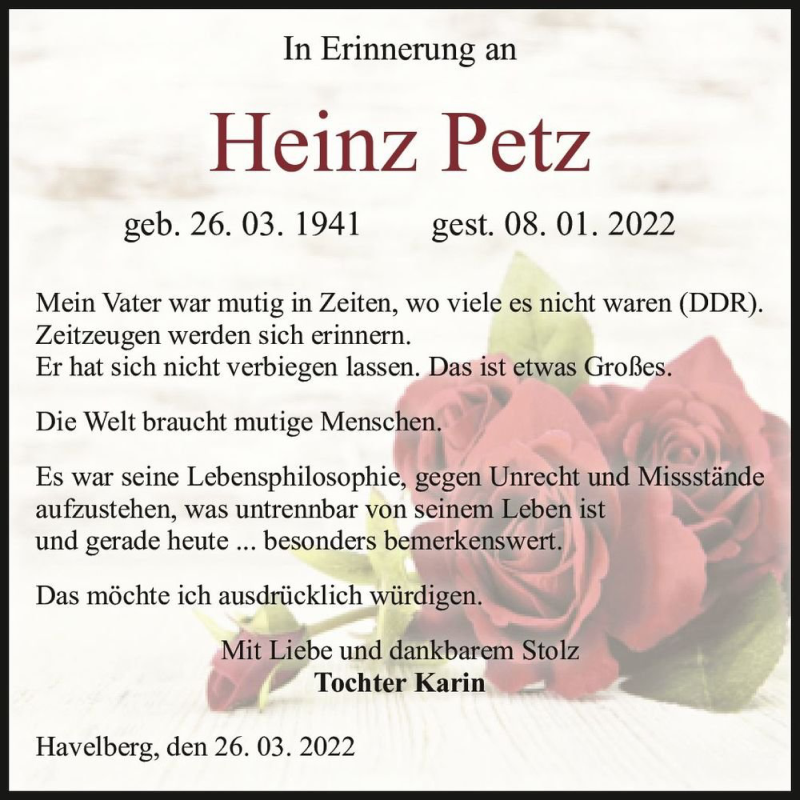 In Erinnerung an

Heinz Petz

geb. 26. 03. 1941 gest. 08. 01. 2022

Mein Vater war mutig in Zeiten, wo viele es nicht waren (DDR). Zeitzeugen werden sich erinnern. Er hat sich nicht verbiegen lassen. Das ist etwas Großes.

Die Welt braucht mutige Menschen.

Es war seine Lebensphilosophie, gegen Unrecht und Missstände aufzustehen, was untrennbar von seinem Leben ist und gerade heute ... besonders bemerkenswert.

Das möchte ich ausdrücklich würdigen.

Mit Liebe und dankbarem Stolz
Tochter Karin

Havelberg, den 26. 03. 2022